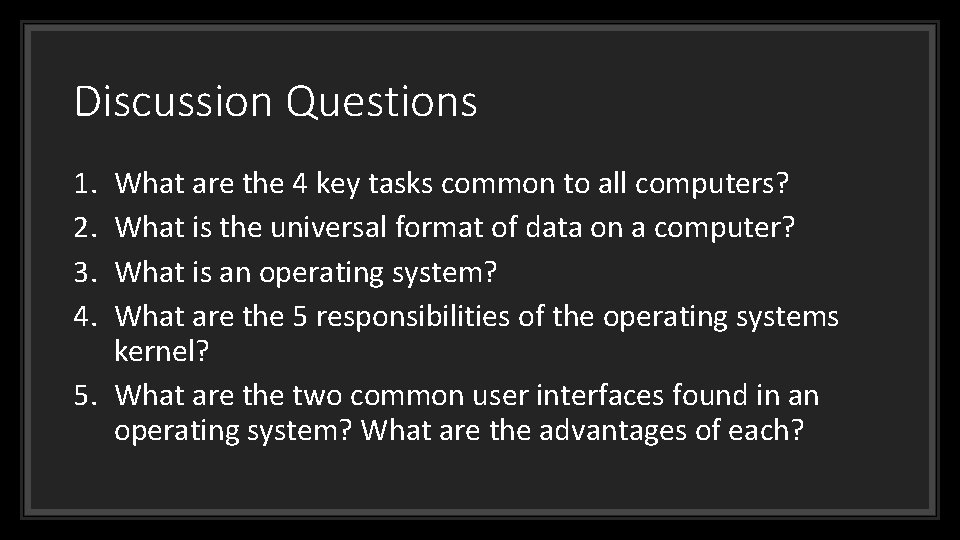 Discussion Questions

1. What are the 4 key tasks common to all computers?
2. What is the universal format of data on a computer?
3. What is an operating system?
4. What are the 5 responsibilities of the operating systems kernel?
5. What are the two common user interfaces found in an operating system? What are the advantages of each?